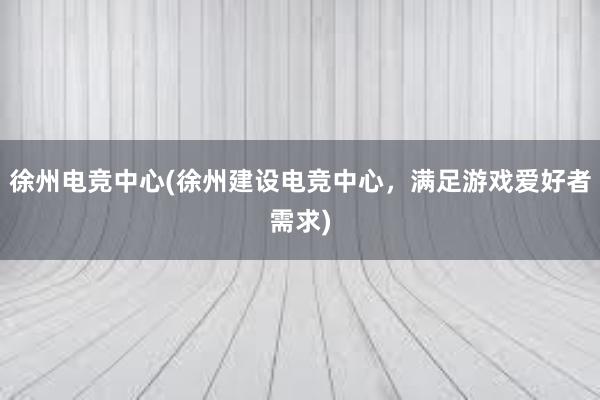 徐州电竞中心(徐州建设电竞中心，满足游戏爱好者需求)